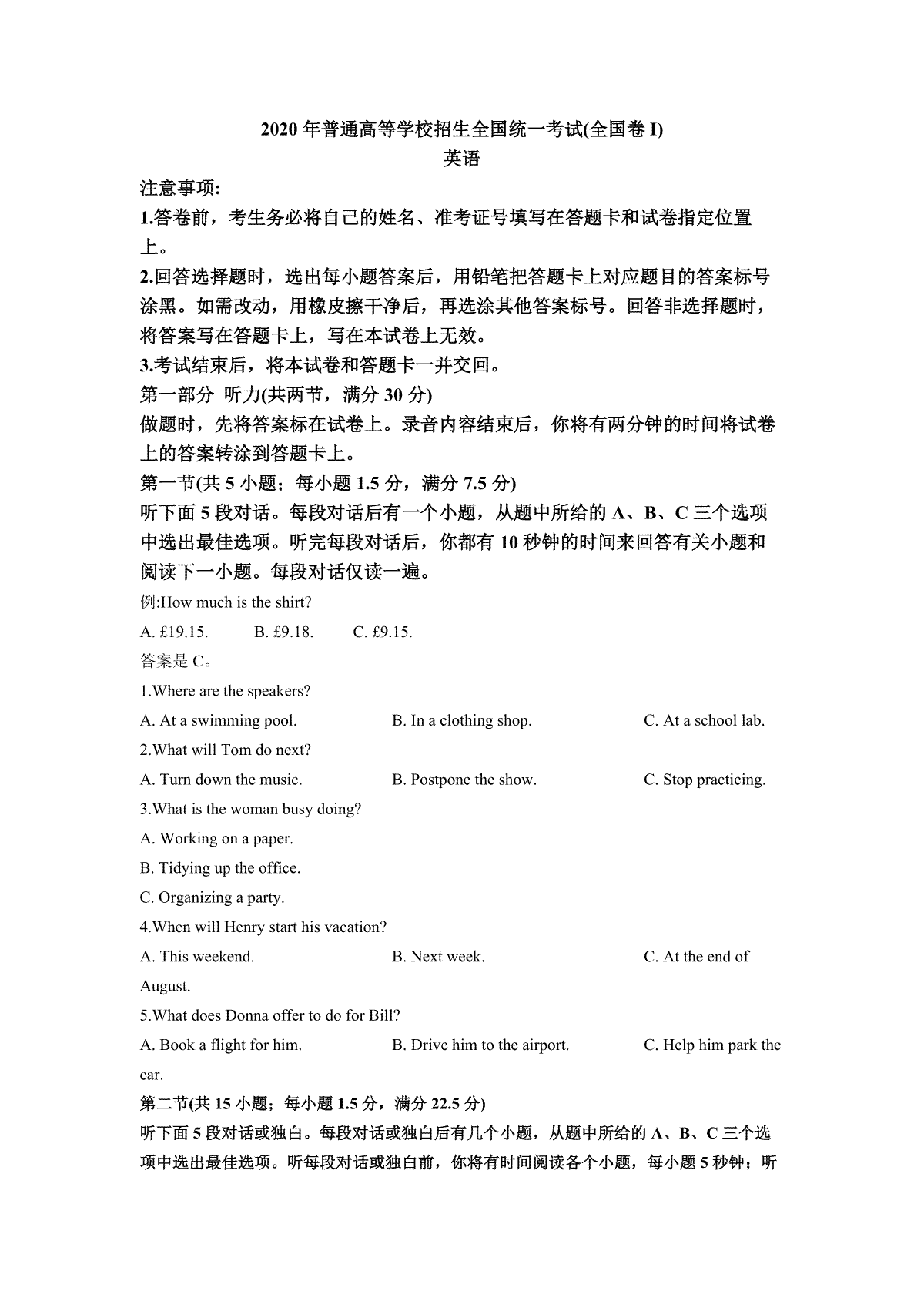 2020 年普通高等学校招生全国统一考试(全国卷 I)
英语

注意事项:
1.答卷前，考生务必将自己的姓名、准考证号填写在答题卡和试卷指定位置上。
2.回答选择题时，选出每小题答案后，用铅笔把答题卡上对应题目的答案标号涂黑。如需改动，用橡皮擦干净后，再选涂其他答案标号。回答非选择题时，将答案写在答题卡上，写在本试卷上无效。
3.考试结束后，将本试卷和答题卡一并交回。
第一部分 听力(共两节，满分 30 分)
做题时，先将答案标在试卷上。录音内容结束后，你将有两分钟的时间将试卷上的答案转涂到答题卡上。
第一节(共 5 小题；每小题 1.5 分，满分 7.5 分)
听下面 5 段对话。每段对话后有一个小题，从题中所给的 A、B、C 三个选项中选出最佳选项。听完每段对话后，你都有 10 秒钟的时间来回答有关小题和阅读下一小题。每段对话仅读一遍。
例:How much is the shirt?
A. £19.15. B. £9.18. C. £9.15.
答案是 C。
1.Where are the speakers?
A. At a swimming pool. B. In a clothing shop. C. At a school lab.
2.What will Tom do next?
A. Turn down the music. B. Postpone the show. C. Stop practicing.
3.What is the woman busy doing?
A. Working on a paper.
B. Tidying up the office.
C. Organizing a party.
4.When will Henry start his vacation?
A. This weekend. B. Next week. C. At the end of August.
5.What does Donna offer to do for Bill?
A. Book a flight for him. B. Drive him to the airport. C. Help him park the car.
第二节(共 15 小题；每小题 1.5 分，满分 22.5 分)
听下面 5 段对话或独白。每段对话或独白后有几个小题，从题中所给的 A、B、C 三个选项中选出最佳选项。听每段对话或独白前，你将有时间阅读各个小题，每小题 5 秒钟；听